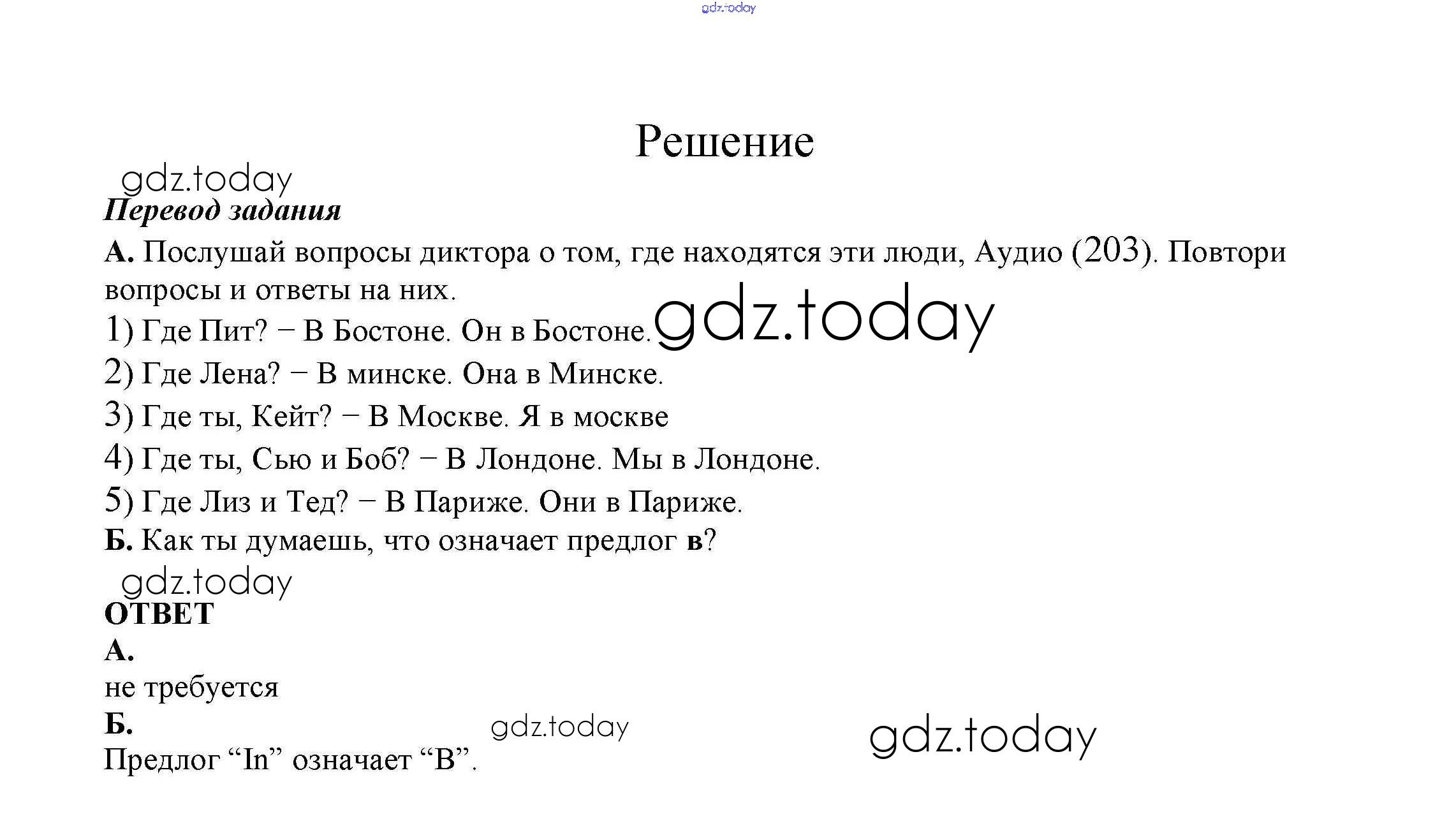 gdz.today

Решение

gdz.today

Перевод задания

А. Послушай вопросы диктора о том, где находятся эти люди, Аудио (203). Повтори вопросы и ответы на них.

1) Где Пит? – В Бостоне. Он в Бостоне. gdz.today

2) Где Лена? – В минске. Она в Минске.

3) Где ты, Кейт? – В Москве. Я в москве

4) Где ты, Сью и Боб? – В Лондоне. Мы в Лондоне.

5) Где Лиз и Тед? – В Париже. Они в Париже.

Б. Как ты думаешь, что означает предлог в?

gdz.today

ОТВЕТ

А.

не требуется

Б. gdz.today gdz.today

Предлог “In” означает “В”.